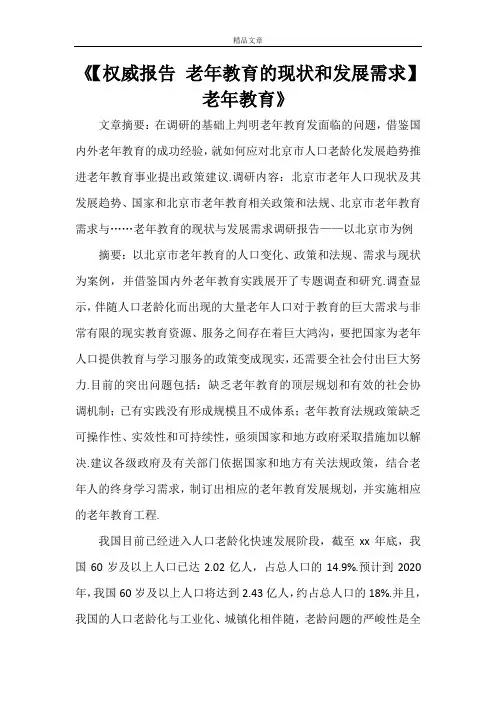 精品文章

《【权威报告 老年教育的现状和发展需求】老年教育》

文章摘要：在调研的基础上判明老年教育发面临的问题，借鉴国内外老年教育的成功经验，就如何应对北京市人口老龄化发展趋势推进老年教育事业提出政策建议.调研内容：北京市老年人口现状及其发展趋势、国家和北京市老年教育相关政策和法规、北京市老年教育需求与……老年教育的现状与发展需求调研报告——以北京市为例

摘要：以北京市老年教育的人口变化、政策和法规、需求与现状为案例，并借鉴国内外老年教育实践展开了专题调查和研究.调查显示，伴随人口老龄化而出现的大量老年人口对于教育的巨大需求与非常有限的现实教育资源、服务之间存在着巨大鸿沟，要把国家为老年人口提供教育与学习服务的政策变成现实，还需要全社会付出巨大努力.目前的突出问题包括：缺乏老年教育的顶层规划和有效的社会协调机制；已有实践没有形成规模且不成体系；老年教育法规政策缺乏可操作性、实效性和可持续性，亟须国家和地方政府采取措施加以解决.建议各级政府及有关部门依据国家和地方有关法规政策，结合老年人的终身学习需求，制订出相应的老年教育发展规划，并实施相应的老年教育工程.

我国目前已经进入人口老龄化快速发展阶段，截至 xx 年底，我国 60 岁及以上人口已达 2.02 亿人，占总人口的 14.9%.预计到 2020 年,我国 60 岁及以上人口将达到 2.43 亿人，约占总人口的 18%.并且，我国的人口老龄化与工业化、城镇化相伴随，老龄问题的严峻性是全